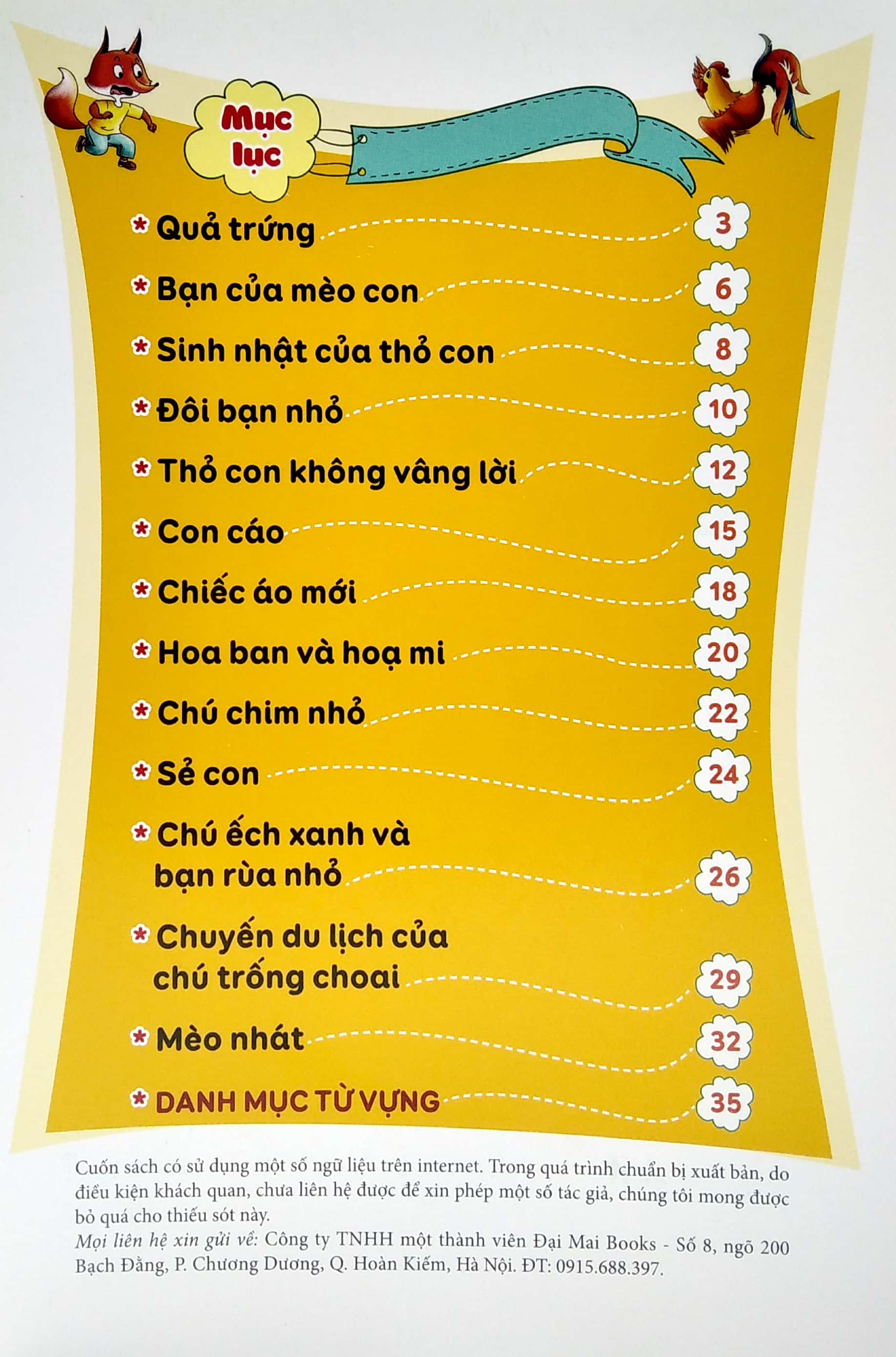 Mục lục

* Quả trứng 3

* Bạn của mèo con 6

* Sinh nhật của thỏ con 8

* Đôi bạn nhỏ 10

* Thỏ con không vâng lời 12

* Con cáo 15

* Chiếc áo mới 18

* Hoa ban và hoạ mi 20

* Chú chim nhỏ 22

* Sẻ con 24

* Chú ếch xanh và bạn rùa nhỏ 26

* Chuyến du lịch của chú trống choai 29

* Mèo nhát 32

* DANH MỤC TỪ VỰNG 35

Cuốn sách có sử dụng một số ngữ liệu trên internet. Trong quá trình chuẩn bị xuất bản, do điều kiện khách quan, chưa liên hệ được để xin phép một số tác giả, chúng tôi mong được bỏ quá cho thiếu sót này.

Mọi liên hệ xin gửi về: Công ty TNHH một thành viên Đại Mai Books - Số 8, ngõ 200 Bạch Đằng, P. Chương Dương, Q. Hoàn Kiếm, Hà Nội. ĐT: 0915.688.397.